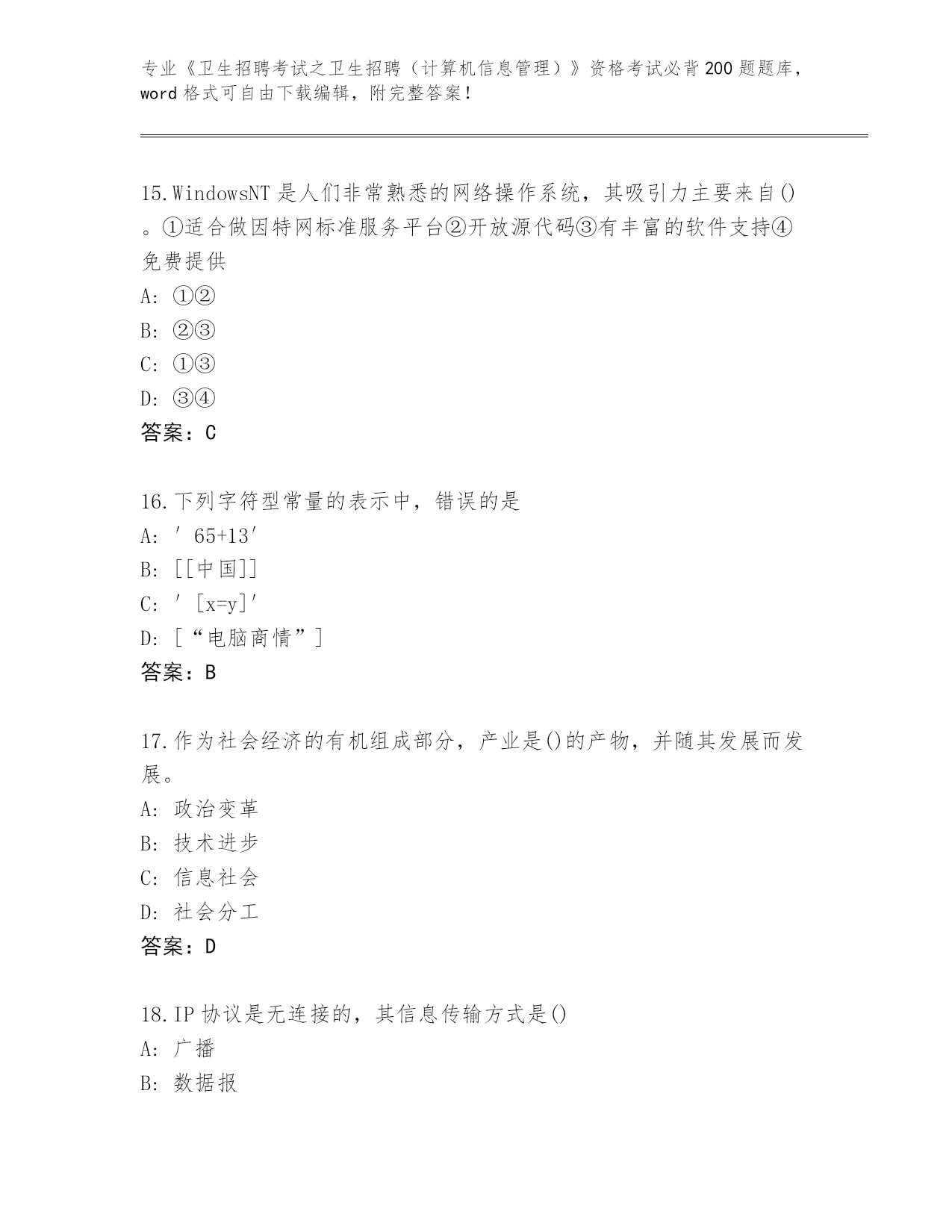 专业《卫生招聘考试之卫生招聘（计算机信息管理）》资格考试必背200题题库，word格式可自由下载编辑，附完整答案！

15.WindowsNT是人们非常熟悉的网络操作系统，其吸引力主要来自()。①适合做因特网标准服务平台②开放源代码③有丰富的软件支持④免费提供
A: ①②
B: ②③
C: ①③
D: ③④
答案：C

16.下列字符型常量的表示中，错误的是
A: ′65+13′
B: [[中国]]
C: ′[x=y]′
D: [“电脑商情”]
答案：B

17.作为社会经济的有机组成部分，产业是()的产物，并随其发展而发展。
A: 政治变革
B: 技术进步
C: 信息社会
D: 社会分工
答案：D

18.IP协议是无连接的，其信息传输方式是()
A: 广播
B: 数据报